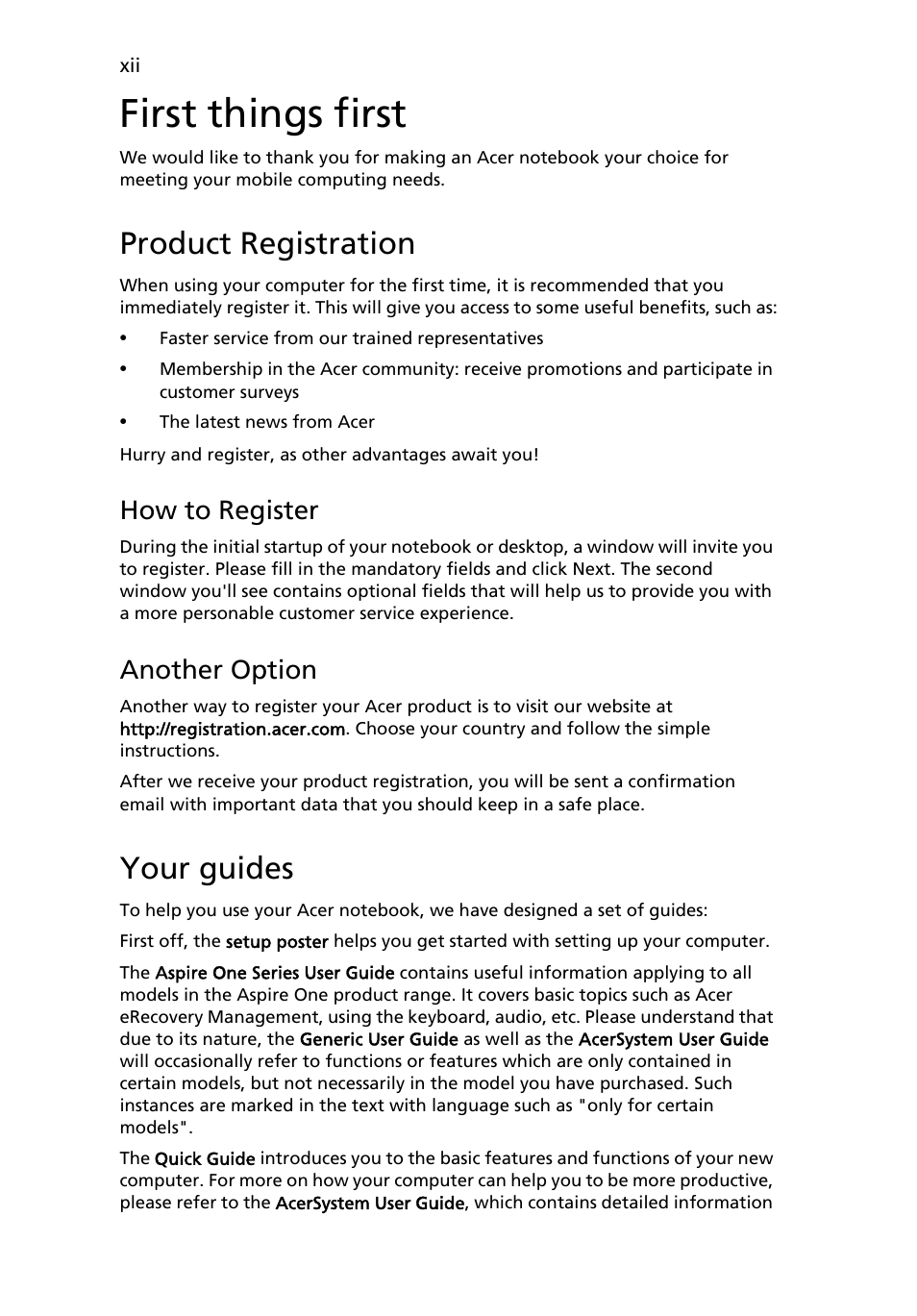 xii

First things first

We would like to thank you for making an Acer notebook your choice for meeting your mobile computing needs.

Product Registration

When using your computer for the first time, it is recommended that you immediately register it. This will give you access to some useful benefits, such as:

• Faster service from our trained representatives
• Membership in the Acer community: receive promotions and participate in customer surveys
• The latest news from Acer

Hurry and register, as other advantages await you!

How to Register

During the initial startup of your notebook or desktop, a window will invite you to register. Please fill in the mandatory fields and click Next. The second window you'll see contains optional fields that will help us to provide you with a more personable customer service experience.

Another Option

Another way to register your Acer product is to visit our website at http://registration.acer.com. Choose your country and follow the simple instructions.

After we receive your product registration, you will be sent a confirmation email with important data that you should keep in a safe place.

Your guides

To help you use your Acer notebook, we have designed a set of guides:

First off, the setup poster helps you get started with setting up your computer.

The Aspire One Series User Guide contains useful information applying to all models in the Aspire One product range. It covers basic topics such as Acer eRecovery Management, using the keyboard, audio, etc. Please understand that due to its nature, the Generic User Guide as well as the AcerSystem User Guide will occasionally refer to functions or features which are only contained in certain models, but not necessarily in the model you have purchased. Such instances are marked in the text with language such as "only for certain models".

The Quick Guide introduces you to the basic features and functions of your new computer. For more on how your computer can help you to be more productive, please refer to the AcerSystem User Guide, which contains detailed information